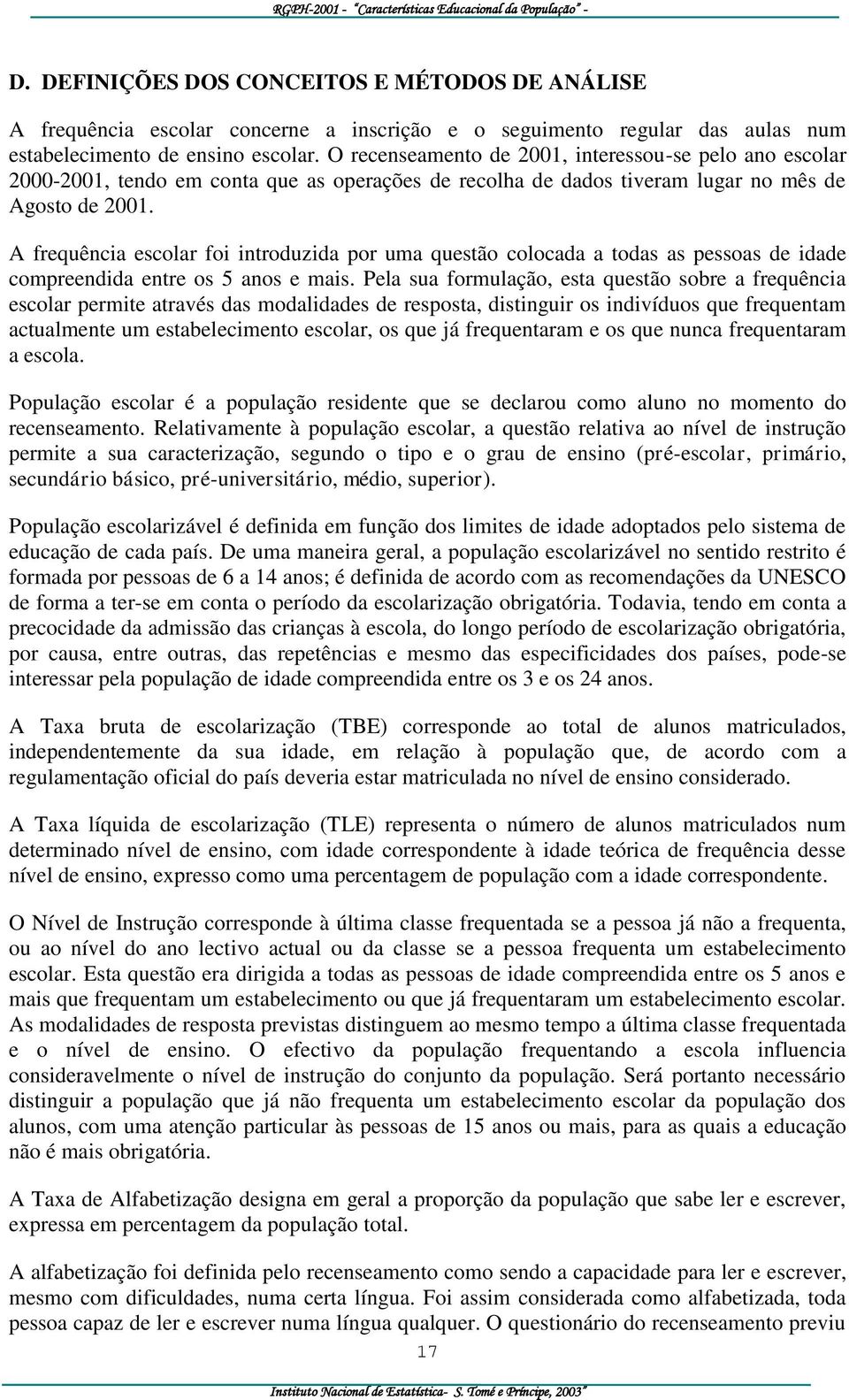 RGPH-2001 - "Características Educacional da População" -

D. DEFINIÇÕES DOS CONCEITOS E MÉTODOS DE ANÁLISE

A frequência escolar concerne a inscrição e o seguimento regular das aulas num estabelecimento de ensino escolar. O recenseamento de 2001, interessou-se pelo ano escolar 2000-2001, tendo em conta que as operações de recolha de dados tiveram lugar no mês de Agosto de 2001.

A frequência escolar foi introduzida por uma questão colocada a todas as pessoas de idade compreendida entre os 5 anos e mais. Pela sua formulação, esta questão sobre a frequência escolar permite através das modalidades de resposta, distinguir os indivíduos que frequentam actualmente um estabelecimento escolar, os que já frequentaram e os que nunca frequentaram a escola.

População escolar é a população residente que se declarou como aluno no momento do recenseamento. Relativamente à população escolar, a questão relativa ao nível de instrução permite a sua caracterização, segundo o tipo e o grau de ensino (pré-escolar, primário, secundário básico, pré-universitário, médio, superior).

População escolarizável é definida em função dos limites de idade adoptados pelo sistema de educação de cada país. De uma maneira geral, a população escolarizável no sentido restrito é formada por pessoas de 6 a 14 anos; é definida de acordo com as recomendações da UNESCO de forma a ter-se em conta o período da escolarização obrigatória. Todavia, tendo em conta a precocidade da admissão das crianças à escola, do longo período de escolarização obrigatória, por causa, entre outras, das repetências e mesmo das especificidades dos países, pode-se interessar pela população de idade compreendida entre os 3 e os 24 anos.

A Taxa bruta de escolarização (TBE) corresponde ao total de alunos matriculados, independentemente da sua idade, em relação à população que, de acordo com a regulamentação oficial do país deveria estar matriculada no nível de ensino considerado.

A Taxa líquida de escolarização (TLE) representa o número de alunos matriculados num determinado nível de ensino, com idade correspondente à idade teórica de frequência desse nível de ensino, expresso como uma percentagem de população com a idade correspondente.

O Nível de Instrução corresponde à última classe frequentada se a pessoa já não a frequenta, ou ao nível do ano lectivo actual ou da classe se a pessoa frequenta um estabelecimento escolar. Esta questão era dirigida a todas as pessoas de idade compreendida entre os 5 anos e mais que frequentam um estabelecimento ou que já frequentaram um estabelecimento escolar. As modalidades de resposta previstas distinguem ao mesmo tempo a última classe frequentada e o nível de ensino. O efectivo da população frequentando a escola influencia consideravelmente o nível de instrução do conjunto da população. Será portanto necessário distinguir a população que já não frequenta um estabelecimento escolar da população dos alunos, com uma atenção particular às pessoas de 15 anos ou mais, para as quais a educação não é mais obrigatória.

A Taxa de Alfabetização designa em geral a proporção da população que sabe ler e escrever, expressa em percentagem da população total.

A alfabetização foi definida pelo recenseamento como sendo a capacidade para ler e escrever, mesmo com dificuldades, numa certa língua. Foi assim considerada como alfabetizada, toda pessoa capaz de ler e escrever numa língua qualquer. O questionário do recenseamento previu

17

Instituto Nacional de Estatística- S. Tomé e Príncipe, 2003"